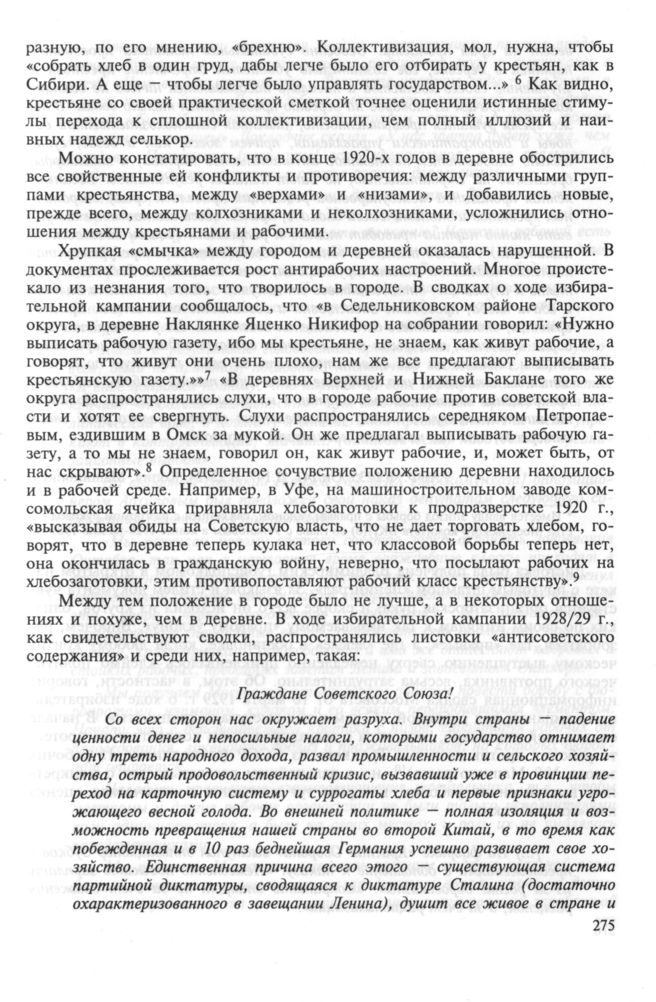 разную, по его мнению, «брехню». Коллективизация, мол, нужна, чтобы «собрать хлеб в один груд, дабы легче было его отбирать у крестьян, как в Сибири. А еще — чтобы легче было управлять государством...» $^6$ Как видно, крестьяне со своей практической сметкой точнее оценили истинные стимулы перехода к сплошной коллективизации, чем полный иллюзий и наивных надежд селькор.

Можно констатировать, что в конце 1920-х годов в деревне обострились все свойственные ей конфликты и противоречия: между различными группами крестьянства, между «верхами» и «низами», и добавились новые, прежде всего, между колхозниками и неколхозниками, усложнились отношения между крестьянами и рабочими.

Хрупкая «смычка» между городом и деревней оказалась нарушенной. В документах прослеживается рост антирабочих настроений. Многое проистекало из незнания того, что творилось в городе. В сводках о ходе избирательной кампании сообщалось, что «в Седельниковском районе Тарского округа, в деревне Наклянке Яценко Никифор на собрании говорил: «Нужно выписать рабочую газету, ибо мы крестьяне, не знаем, как живут рабочие, а говорят, что живут они очень плохо, нам же все предлагают выписывать крестьянскую газету.»»$^7$ «В деревнях Верхней и Нижней Баклане того же округа распространялись слухи, что в городе рабочие против советской власти и хотят ее свергнуть. Слухи распространялись середняком Петропаевым, ездившим в Омск за мукой. Он же предлагал выписывать рабочую газету, а то мы не знаем, говорил он, как живут рабочие, и, может быть, от нас скрывают».$^8$ Определенное сочувствие положению деревни находилось и в рабочей среде. Например, в Уфе, на машиностроительном заводе комсомольская ячейка приравняла хлебозаготовки к продразверстке 1920 г., «высказывая обиды на Советскую власть, что не дает торговать хлебом, говорят, что в деревне теперь кулака нет, что классовой борьбы теперь нет, она окончилась в гражданскую войну, неверно, что посылают рабочих на хлебозаготовки, этим противопоставляют рабочий класс крестьянству».$^9$

Между тем положение в городе было не лучше, а в некоторых отношениях и похуже, чем в деревне. В ходе избирательной кампании 1928/29 г., как свидетельствуют сводки, распространялись листовки «антисоветского содержания» и среди них, например, такая:

Граждане Советского Союза!

Со всех сторон нас окружает разруха. Внутри страны — падение ценности денег и непосильные налоги, которыми государство отнимает одну треть народного дохода, развал промышленности и сельского хозяйства, острый продовольственный кризис, вызвавший уже в провинции переход на карточную систему и суррогаты хлеба и первые признаки угрожающего весной голода. Во внешней политике — полная изоляция и возможность превращения нашей страны во второй Китай, в то время как побежденная и в 10 раз беднейшая Германия успешно развивает свое хозяйство. Единственная причина всего этого — существующая система партийной диктатуры, сводящаяся к диктатуре Сталина (достаточно охарактеризованного в завещании Ленина), душит все живое в стране и

275